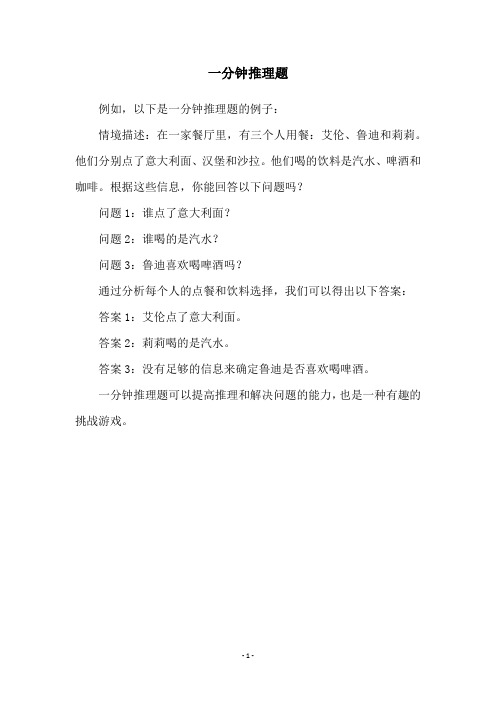 一分钟推理题

例如，以下是一分钟推理题的例子：

情境描述：在一家餐厅里，有三个人用餐：艾伦、鲁迪和莉莉。他们分别点了意大利面、汉堡和沙拉。他们喝的饮料是汽水、啤酒和咖啡。根据这些信息，你能回答以下问题吗？

问题 1：谁点了意大利面？

问题 2：谁喝的是汽水？

问题 3：鲁迪喜欢喝啤酒吗？

通过分析每个人的点餐和饮料选择，我们可以得出以下答案：

答案 1：艾伦点了意大利面。

答案 2：莉莉喝的是汽水。

答案 3：没有足够的信息来确定鲁迪是否喜欢喝啤酒。

一分钟推理题可以提高推理和解决问题的能力，也是一种有趣的挑战游戏。

- 1 -